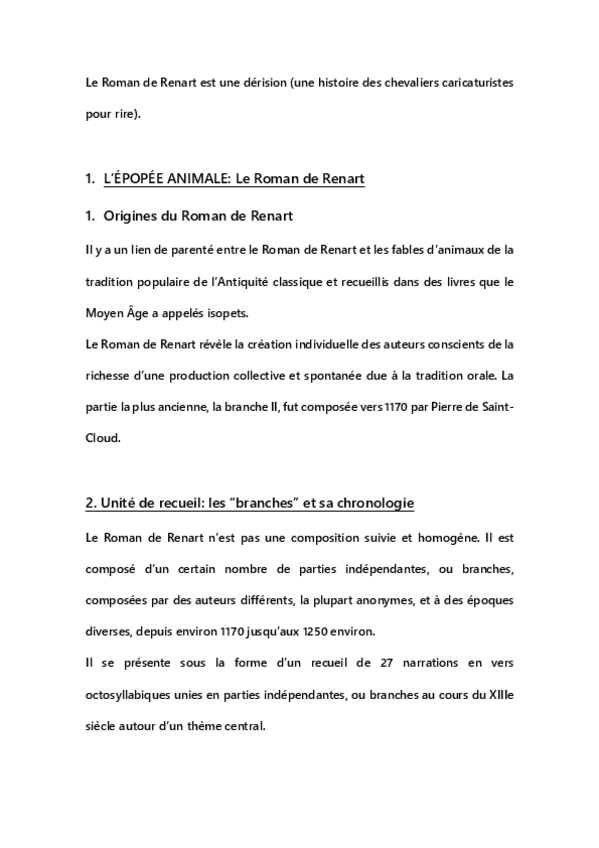 Le Roman de Renart est une dérision (une histoire des chevaliers caricaturistes pour rire).

1. L'ÉPOPÉE ANIMALE: Le Roman de Renart

1. Origines du Roman de Renart

Il y a un lien de parenté entre le Roman de Renart et les fables d'animaux de la tradition populaire de l'Antiquité classique et recueillis dans des livres que le Moyen Âge a appelés isopets.
Le Roman de Renart révèle la création individuelle des auteurs conscients de la richesse d'une production collective et spontanée due à la tradition orale. La partie la plus ancienne, la branche II, fut composée vers 1170 par Pierre de Saint-Cloud.

2. Unité de recueil: les "branches" et sa chronologie

Le Roman de Renart n'est pas une composition suivie et homogène. Il est composé d'un certain nombre de parties indépendantes, ou branches, composées par des auteurs différents, la plupart anonymes, et à des époques diverses, depuis environ 1170 jusqu'aux 1250 environ.
Il se présente sous la forme d'un recueil de 27 narrations en vers octosyllabiques unies en parties indépendantes, ou branches au cours du XIIIe siècle autour d'un thème central.